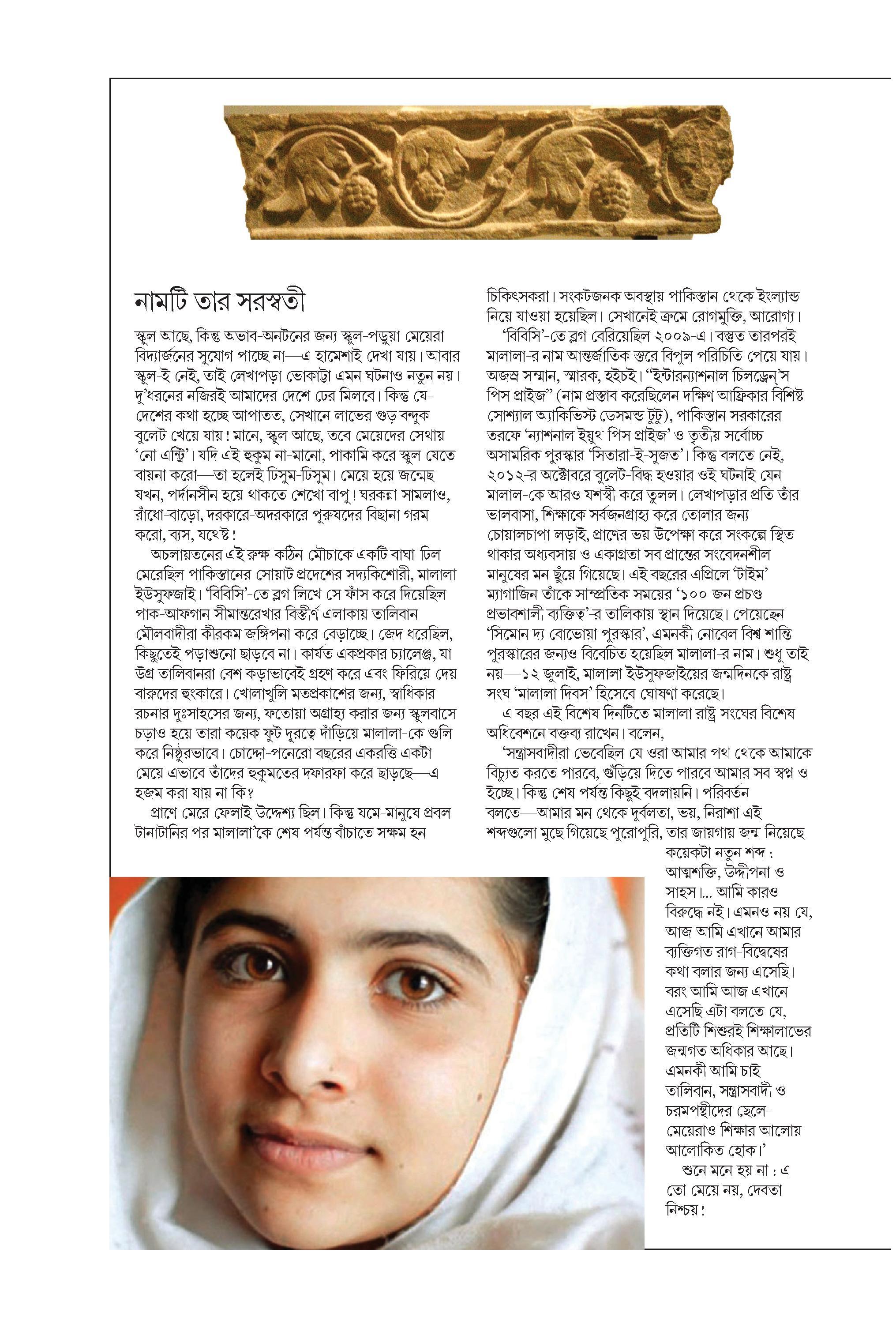 নামটি তার সরস্বতী

স্কুল আছে, কিন্তু অভাব-অনটনের জন্য স্কুল-পড়ুয়া মেয়েরা বিদ্যার্জনের সুযোগ পাচ্ছে না—এ হামেশাই দেখা যায়। আবার স্কুল-ই নেই, তাই লেখাপড়া ভোকাট্টা এমন ঘটনাও নতুন নয়। দু'ধরনের নজিরই আমাদের দেশে ঢের মিলবে। কিন্তু যে-দেশের কথা হচ্ছে আপাতত, সেখানে লাভের গুড় বন্দুক-বুলেট খেয়ে যায়! মানে, স্কুল আছে, তবে মেয়েদের সেথায় 'নো এন্ট্রি'। যদি এই হুকুম না-মানো, পাকামি করে স্কুল যেতে বায়না করো—তা হলেই ঢিসুম-ঢিসুম। মেয়ে হয়ে জন্মেছ যখন, পর্দানসীন হয়ে থাকতে শেখো বাপু! ঘরকন্না সামলাও, রাঁধো-বাড়ো, দরকারে-অদরকারে পুরুষদের বিছানা গরম করো, ব্যস, যথেষ্ট!

অচলায়তনের এই রুক্ষ-কঠিন মৌচাকে একটি বাঘা-ঢিল মেরেছিল পাকিস্তানের সোয়াট প্রদেশের সদ্যকিশোরী, মালালা ইউসুফজাই। 'বিবিসি'-তে ব্লগ লিখে সে ফাঁস করে দিয়েছিল পাক-আফগান সীমান্তরেখার বিস্তীর্ণ এলাকায় তালিবান মৌলবাদীরা কীরকম জঙ্গিপনা করে বেড়াচ্ছে। জেদ ধরেছিল, কিছুতেই পড়াশুনো ছাড়বে না। কার্যত একপ্রকার চ্যালেঞ্জ, যা উগ্র তালিবানরা বেশ কড়াভাবেই গ্রহণ করে এবং ফিরিয়ে দেয় বারুদের হুংকারে। খোলাখুলি মতপ্রকাশের জন্য, স্বাধিকার রচনার দুঃসাহসের জন্য, ফতোয়া অগ্রাহ্য করার জন্য স্কুলবাসে চড়াও হয়ে তারা কয়েক ফুট দূরত্বে দাঁড়িয়ে মালালা-কে গুলি করে নিষ্ঠুরভাবে। চোদ্দো-পনেরো বছরের একরত্তি একটা মেয়ে এভাবে তাঁদের হুকুমতের দফারফা করে ছাড়ছে—এ হজম করা যায় না কি?

প্রাণে মেরে ফেলাই উদ্দেশ্য ছিল। কিন্তু যমে-মানুষে প্রবল টানাটানির পর মালালা'কে শেষ পর্যন্ত বাঁচাতে সক্ষম হন চিকিৎসকরা। সংকটজনক অবস্থায় পাকিস্তান থেকে ইংল্যান্ড নিয়ে যাওয়া হয়েছিল। সেখানেই ক্রমে রোগমুক্তি, আরোগ্য।

'বিবিসি'-তে ব্লগ বেরিয়েছিল ২০০৯-এ। বস্তুত তারপরই মালালা-র নাম আন্তর্জাতিক স্তরে বিপুল পরিচিতি পেয়ে যায়। অজস্র সম্মান, স্মারক, হইচই। "ইন্টারন্যাশনাল চিলড্রেন'স পিস প্রাইজ" (নাম প্রস্তাব করেছিলেন দক্ষিণ আফ্রিকার বিশিষ্ট সোশ্যাল অ্যাকিভিস্ট ডেসমন্ড টুটু), পাকিস্তান সরকারের তরফে 'ন্যাশনাল ইয়ুথ পিস প্রাইজ' ও তৃতীয় সর্বোচ্চ অসামরিক পুরস্কার 'সিতারা-ই-সুজত'। কিন্তু বলতে নেই, ২০১২-র অক্টোবরে বুলেট-বিদ্ধ হওয়ার ওই ঘটনাই যেন মালাল-কে আরও যশস্বী করে তুলল। লেখাপড়ার প্রতি তাঁর ভালবাসা, শিক্ষাকে সর্বজনগ্রাহ্য করে তোলার জন্য চোয়ালচাপা লড়াই, প্রাণের ভয় উপেক্ষা করে সংকল্পে স্থিত থাকার অধ্যবসায় ও একাগ্রতা সব প্রান্তের সংবেদনশীল মানুষের মন ছুঁয়ে গিয়েছে। এই বছরের এপ্রিলে 'টাইম' ম্যাগাজিন তাঁকে সাম্প্রতিক সময়ের '১০০ জন প্রচণ্ড প্রভাবশালী ব্যক্তিত্ব'-র তালিকায় স্থান দিয়েছে। পেয়েছেন 'সিমোন দ্য বোভোয়া পুরস্কার', এমনকী নোবেল বিশ্ব শান্তি পুরস্কারের জন্যও বিবেচিত হয়েছিল মালালা-র নাম। শুধু তাই নয়—১২ জুলাই, মালালা ইউসুফজাইয়ের জন্মদিনকে রাষ্ট্র সংঘ 'মালালা দিবস' হিসেবে ঘোষণা করেছে।

এ বছর এই বিশেষ দিনটিতে মালালা রাষ্ট্র সংঘের বিশেষ অধিবেশনে বক্তব্য রাখেন। বলেন,

'সন্ত্রাসবাদীরা ভেবেছিল যে ওরা আমার পথ থেকে আমাকে বিচ্যুত করতে পারবে, গুঁড়িয়ে দিতে পারবে আমার সব স্বপ্ন ও ইচ্ছে। কিন্তু শেষ পর্যন্ত কিছুই বদলায়নি। পরিবর্তন বলতে—আমার মন থেকে দুর্বলতা, ভয়, নিরাশা এই শব্দগুলো মুছে গিয়েছে পুরোপুরি, তার জায়গায় জন্ম নিয়েছে কয়েকটা নতুন শব্দ : আত্মশক্তি, উদ্দীপনা ও সাহস।... আমি কারও বিরুদ্ধে নই। এমনও নয় যে, আজ আমি এখানে আমার ব্যক্তিগত রাগ-বিদ্বেষের কথা বলার জন্য এসেছি। বরং আমি আজ এখানে এসেছি এটা বলতে যে, প্রতিটি শিশুরই শিক্ষালাভের জন্মগত অধিকার আছে। এমনকী আমি চাই তালিবান, সন্ত্রাসবাদী ও চরমপন্থীদের ছেলে-মেয়েরাও শিক্ষার আলোয় আলোকিত হোক।'

শুনে মনে হয় না : এ তো মেয়ে নয়, দেবতা নিশ্চয়!